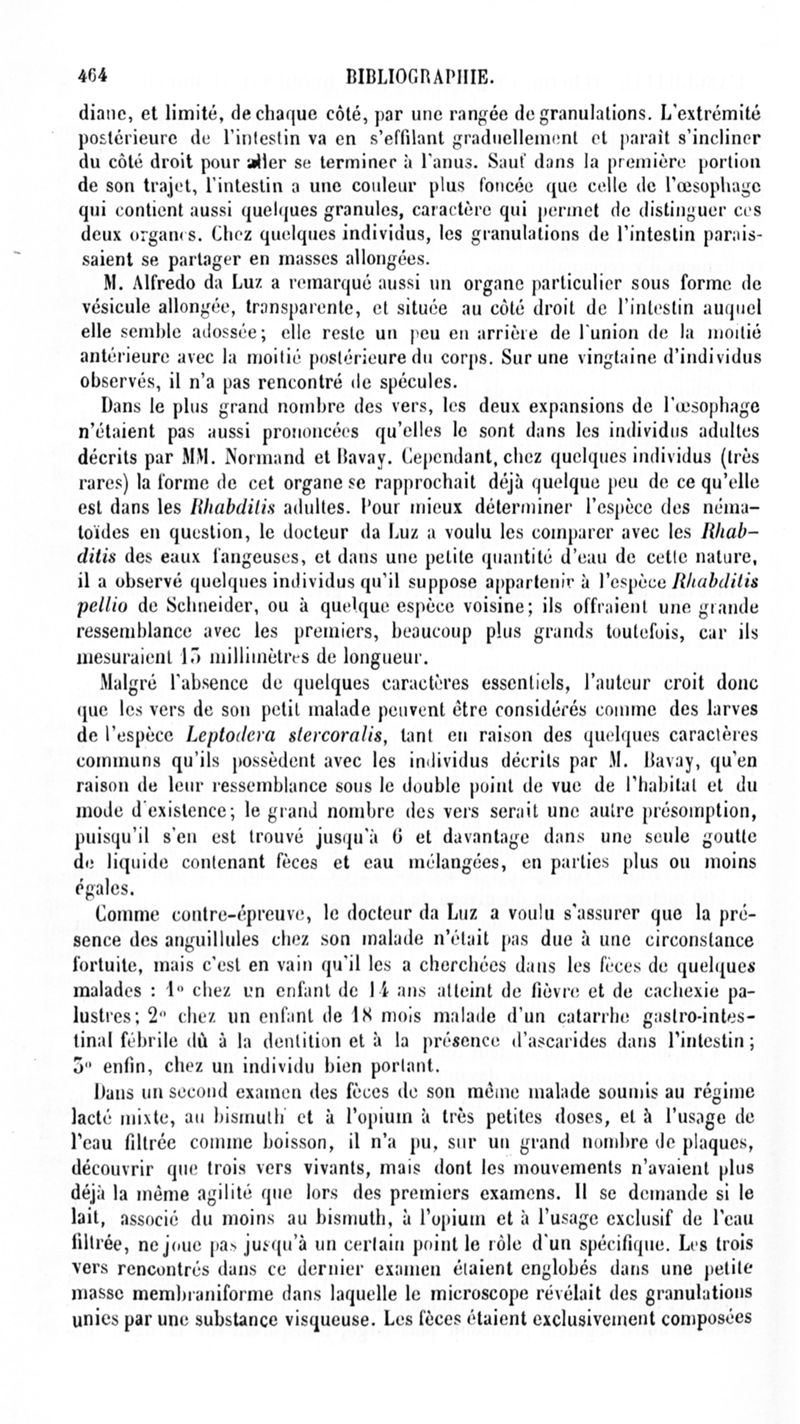 464 BIBLIOGRAPHIE.

diane, et limité, de chaque côté, par une rangée de granulations. L'extrémité postérieure de l'intestin va en s'effilant graduellement et paraît s'incliner du côté droit pour aller se terminer à l'anus. Sauf dans la première portion de son trajet, l'intestin a une couleur plus foncée que celle de l'œsophage qui contient aussi quelques granules, caractère qui permet de distinguer ces deux organes. Chez quelques individus, les granulations de l'intestin paraissaient se partager en masses allongées.

M. Alfredo da Luz a remarqué aussi un organe particulier sous forme de vésicule allongée, transparente, et située au côté droit de l'intestin auquel elle semble adossée; elle reste un peu en arrière de l'union de la moitié antérieure avec la moitié postérieure du corps. Sur une vingtaine d'individus observés, il n'a pas rencontré de spécules.

Dans le plus grand nombre des vers, les deux expansions de l'œsophage n'étaient pas aussi prononcées qu'elles le sont dans les individus adultes décrits par MM. Normand et Bavay. Cependant, chez quelques individus (très rares) la forme de cet organe se rapprochait déjà quelque peu de ce qu'elle est dans les Rhabditis adultes. Pour mieux déterminer l'espèce des nématoïdes en question, le docteur da Luz a voulu les comparer avec les Rhabditis des eaux fangeuses, et dans une petite quantité d'eau de cette nature, il a observé quelques individus qu'il suppose appartenir à l'espèce Rhabditis pellio de Schneider, ou à quelque espèce voisine; ils offraient une grande ressemblance avec les premiers, beaucoup plus grands toutefois, car ils mesuraient 15 millimètres de longueur.

Malgré l'absence de quelques caractères essentiels, l'auteur croit donc que les vers de son petit malade peuvent être considérés comme des larves de l'espèce Leptodera stercoralis, tant en raison des quelques caractères communs qu'ils possèdent avec les individus décrits par M. Bavay, qu'en raison de leur ressemblance sous le double point de vue de l'habitat et du mode d'existence; le grand nombre des vers serait une autre présomption, puisqu'il s'en est trouvé jusqu'à 6 et davantage dans une seule goutte de liquide contenant fèces et eau mélangées, en parties plus ou moins égales.

Comme contre-épreuve, le docteur da Luz a voulu s'assurer que la présence des anguillules chez son malade n'était pas due à une circonstance fortuite, mais c'est en vain qu'il les a cherchées dans les fèces de quelques malades : 1° chez un enfant de 14 ans atteint de fièvre et de cachexie palustres; 2° chez un enfant de 18 mois malade d'un catarrhe gastro-intestinal fébrile dû à la dentition et à la présence d'ascarides dans l'intestin; 3° enfin, chez un individu bien portant.

Dans un second examen des fèces de son même malade soumis au régime lacté mixte, au bismuth et à l'opium à très petites doses, et à l'usage de l'eau filtrée comme boisson, il n'a pu, sur un grand nombre de plaques, découvrir que trois vers vivants, mais dont les mouvements n'avaient plus déjà la même agilité que lors des premiers examens. Il se demande si le lait, associé du moins au bismuth, à l'opium et à l'usage exclusif de l'eau filtrée, ne joue pas jusqu'à un certain point le rôle d'un spécifique. Les trois vers rencontrés dans ce dernier examen étaient englobés dans une petite masse membraniforme dans laquelle le microscope révélait des granulations unies par une substance visqueuse. Les fèces étaient exclusivement composées